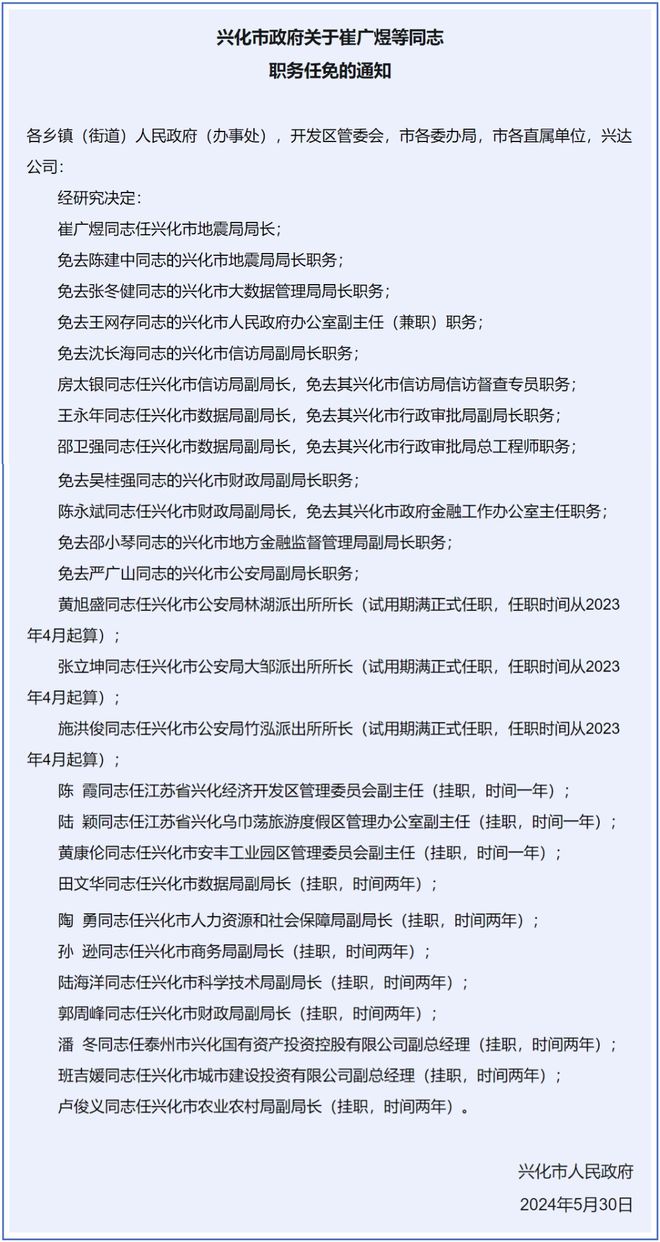 兴化市政府关于崔广煜等同志
职务任免的通知

各乡镇（街道）人民政府（办事处），开发区管委会，市各委办局，市各直属单位，兴达公司：

经研究决定：

崔广煜同志任兴化市地震局局长；

免去陈建中同志的兴化市地震局局长职务；

免去张冬健同志的兴化市大数据管理局局长职务；

免去王网存同志的兴化市人民政府办公室副主任（兼职）职务；

免去沈长海同志的兴化市信访局副局长职务；

房太银同志任兴化市信访局副局长，免去其兴化市信访局信访督查专员职务；

王永年同志任兴化市数据局副局长，免去其兴化市行政审批局副局长职务；

邵卫强同志任兴化市数据局副局长，免去其兴化市行政审批局总工程师职务；

免去吴桂强同志的兴化市财政局副局长职务；

陈永斌同志任兴化市财政局副局长，免去其兴化市政府金融工作办公室主任职务；

免去邵小琴同志的兴化市地方金融监督管理局副局长职务；

免去严广山同志的兴化市公安局副局长职务；

黄旭盛同志任兴化市公安局林湖派出所所长（试用期满正式任职，任职时间从2023年4月起算）；

张立坤同志任兴化市公安局大邹派出所所长（试用期满正式任职，任职时间从2023年4月起算）；

施洪俊同志任兴化市公安局竹泓派出所所长（试用期满正式任职，任职时间从2023年4月起算）；

陈 霞同志任江苏省兴化经济开发区管理委员会副主任（挂职，时间一年）；

陆 颖同志任江苏省兴化乌巾荡旅游度假区管理办公室副主任（挂职，时间一年）；

黄康伦同志任兴化市安丰工业园区管理委员会副主任（挂职，时间一年）；

田文华同志任兴化市数据局副局长（挂职，时间两年）；

陶 勇同志任兴化市人力资源和社会保障局副局长（挂职，时间两年）；

孙 逊同志任兴化市商务局副局长（挂职，时间两年）；

陆海洋同志任兴化市科学技术局副局长（挂职，时间两年）；

郭周峰同志任兴化市财政局副局长（挂职，时间两年）；

潘 冬同志任泰州市兴化国有资产投资控股有限公司副总经理（挂职，时间两年）；

班吉媛同志任兴化市城市建设投资有限公司副总经理（挂职，时间两年）；

卢俊义同志任兴化市农业农村局副局长（挂职，时间两年）。

兴化市人民政府
2024年5月30日